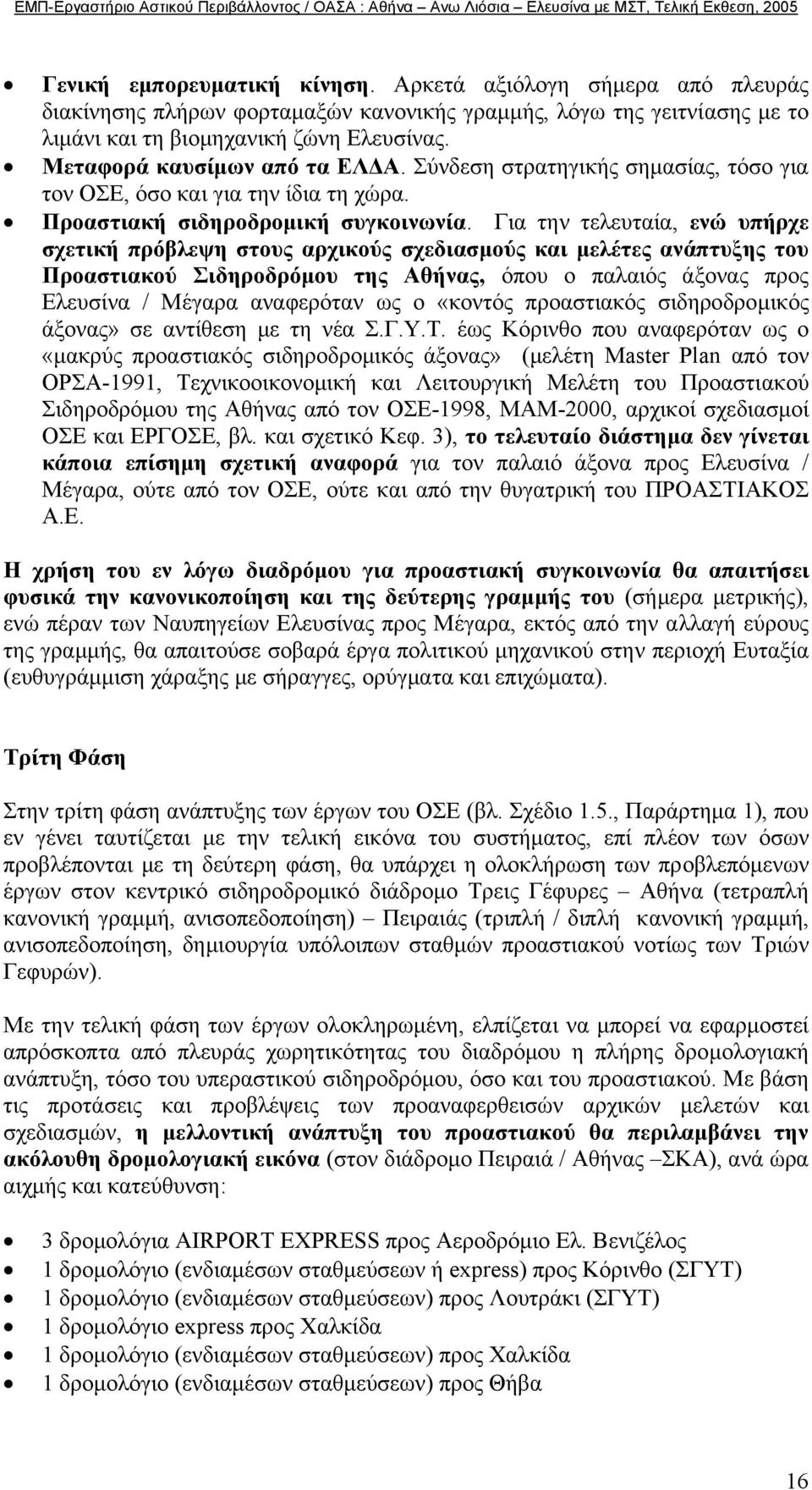 ΕΜΠ-Εργαστήριο Αστικού Περιβάλλοντος / ΟΑΣΑ : Αθήνα – Ανω Λιόσια – Ελευσίνα με ΜΣΤ, Τελική Εκθεση, 2005

• Γενική εμπορευματική κίνηση. Αρκετά αξιόλογη σήμερα από πλευράς διακίνησης πλήρων φορταμαξών κανονικής γραμμής, λόγω της γειτνίασης με το λιμάνι και τη βιομηχανική ζώνη Ελευσίνας.
• Μεταφορά καυσίμων από τα ΕΛΔΑ. Σύνδεση στρατηγικής σημασίας, τόσο για τον ΟΣΕ, όσο και για την ίδια τη χώρα.
• Προαστιακή σιδηροδρομική συγκοινωνία. Για την τελευταία, ενώ υπήρχε σχετική πρόβλεψη στους αρχικούς σχεδιασμούς και μελέτες ανάπτυξης του Προαστιακού Σιδηροδρόμου της Αθήνας, όπου ο παλαιός άξονας προς Ελευσίνα / Μέγαρα αναφερόταν ως ο «κοντός προαστιακός σιδηροδρομικός άξονας» σε αντίθεση με τη νέα Σ.Γ.Υ.Τ. έως Κόρινθο που αναφερόταν ως ο «μακρύς προαστιακός σιδηροδρομικός άξονας» (μελέτη Master Plan από τον ΟΡΣΑ-1991, Τεχνικοοικονομική και Λειτουργική Μελέτη του Προαστιακού Σιδηροδρόμου της Αθήνας από τον ΟΣΕ-1998, ΜΑΜ-2000, αρχικοί σχεδιασμοί ΟΣΕ και ΕΡΓΟΣΕ, βλ. και σχετικό Κεφ. 3), το τελευταίο διάστημα δεν γίνεται κάποια επίσημη σχετική αναφορά για τον παλαιό άξονα προς Ελευσίνα / Μέγαρα, ούτε από τον ΟΣΕ, ούτε και από την θυγατρική του ΠΡΟΑΣΤΙΑΚΟΣ Α.Ε.

Η χρήση του εν λόγω διαδρόμου για προαστιακή συγκοινωνία θα απαιτήσει φυσικά την κανονικοποίηση και της δεύτερης γραμμής του (σήμερα μετρικής), ενώ πέραν των Ναυπηγείων Ελευσίνας προς Μέγαρα, εκτός από την αλλαγή εύρους της γραμμής, θα απαιτούσε σοβαρά έργα πολιτικού μηχανικού στην περιοχή Ευταξία (ευθυγράμμιση χάραξης με σήραγγες, ορύγματα και επιχώματα).

Τρίτη Φάση

Στην τρίτη φάση ανάπτυξης των έργων του ΟΣΕ (βλ. Σχέδιο 1.5., Παράρτημα 1), που εν γένει ταυτίζεται με την τελική εικόνα του συστήματος, επί πλέον των όσων προβλέπονται με τη δεύτερη φάση, θα υπάρχει η ολοκλήρωση των προβλεπόμενων έργων στον κεντρικό σιδηροδρομικό διάδρομο Τρεις Γέφυρες – Αθήνα (τετραπλή κανονική γραμμή, ανισοπεδοποίηση) – Πειραιάς (τριπλή / διπλή κανονική γραμμή, ανισοπεδοποίηση, δημιουργία υπόλοιπων σταθμών προαστιακού νοτίως των Τριών Γεφυρών).

Με την τελική φάση των έργων ολοκληρωμένη, ελπίζεται να μπορεί να εφαρμοστεί απρόσκοπτα από πλευράς χωρητικότητας του διαδρόμου η πλήρης δρομολογιακή ανάπτυξη, τόσο του υπεραστικού σιδηροδρόμου, όσο και του προαστιακού. Με βάση τις προτάσεις και προβλέψεις των προαναφερθεισών αρχικών μελετών και σχεδιασμών, η μελλοντική ανάπτυξη του προαστιακού θα περιλαμβάνει την ακόλουθη δρομολογιακή εικόνα (στον διάδρομο Πειραιά / Αθήνας –ΣΚΑ), ανά ώρα αιχμής και κατεύθυνση:

• 3 δρομολόγια AIRPORT EXPRESS προς Αεροδρόμιο Ελ. Βενιζέλος
• 1 δρομολόγιο (ενδιαμέσων σταθμεύσεων ή express) προς Κόρινθο (ΣΓΥΤ)
• 1 δρομολόγιο (ενδιαμέσων σταθμεύσεων) προς Λουτράκι (ΣΓΥΤ)
• 1 δρομολόγιο express προς Χαλκίδα
• 1 δρομολόγιο (ενδιαμέσων σταθμεύσεων) προς Χαλκίδα
• 1 δρομολόγιο (ενδιαμέσων σταθμεύσεων) προς Θήβα

16